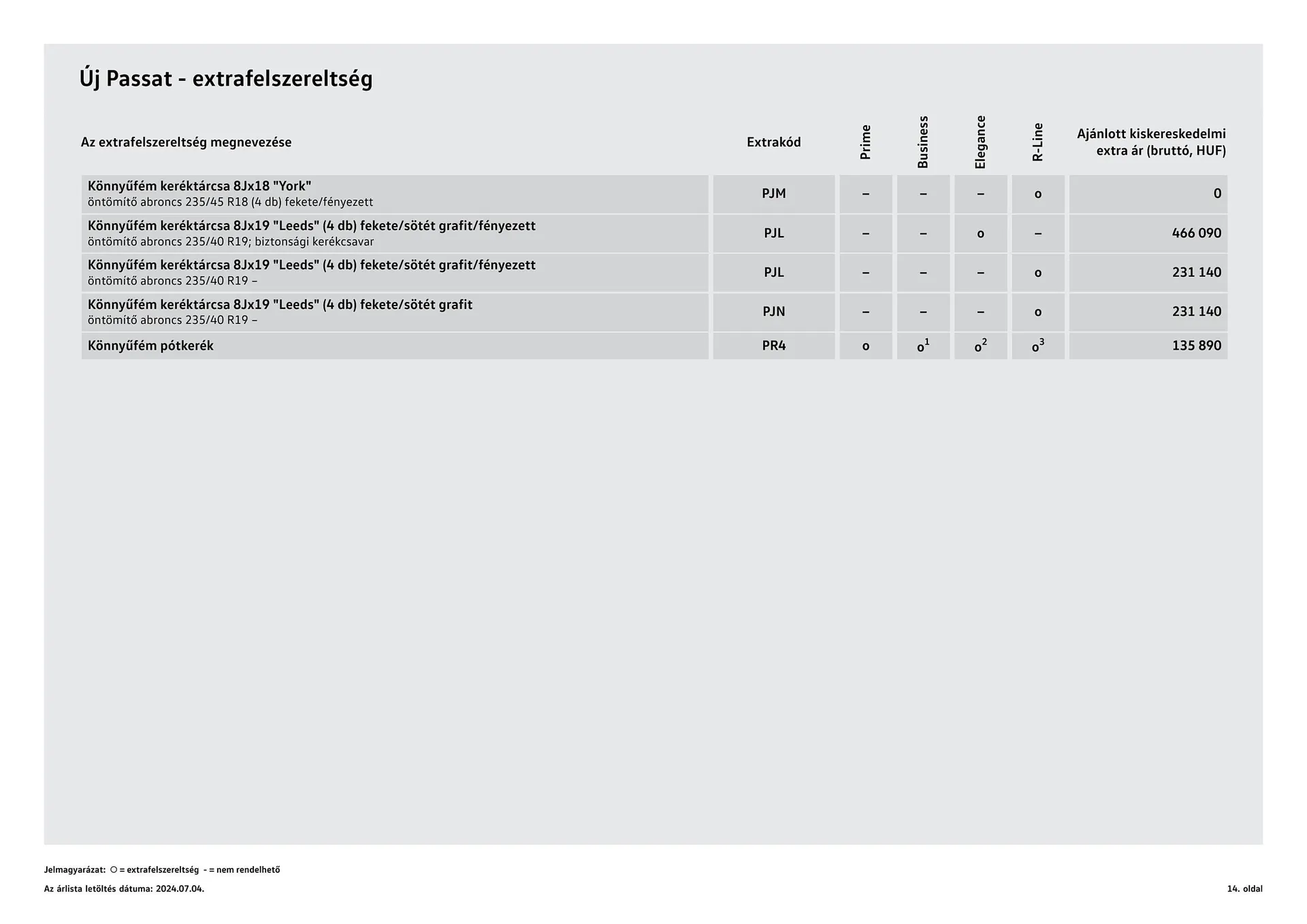 Új Passat - extrafelszereltség

| Az extrafelszereltség megnevezése | Extrakód | Prime | Business | Elegance | R-Line | Ajánlott kiskereskedelmi extra ár (bruttó, HUF) |
|---|---|---|---|---|---|---|
| Könnyűfém keréktárcsa 8Jx18 "York" öntömítő abroncs 235/45 R18 (4 db) fekete/fényezett | PJM | – | – | – | o | 0 |
| Könnyűfém keréktárcsa 8Jx19 "Leeds" (4 db) fekete/sötét grafit/fényezett öntömítő abroncs 235/40 R19; biztonsági kerékcsavar | PJL | – | – | o | – | 466 090 |
| Könnyűfém keréktárcsa 8Jx19 "Leeds" (4 db) fekete/sötét grafit/fényezett öntömítő abroncs 235/40 R19 – | PJL | – | – | – | o | 231 140 |
| Könnyűfém keréktárcsa 8Jx19 "Leeds" (4 db) fekete/sötét grafit öntömítő abroncs 235/40 R19 – | PJN | – | – | – | o | 231 140 |
| Könnyűfém pótkerék | PR4 | o | $o^1$ | $o^2$ | $o^3$ | 135 890 |

Jelmagyarázat: ○ = extrafelszereltség - = nem rendelhető

Az árlista letöltés dátuma: 2024.07.04.

14. oldal